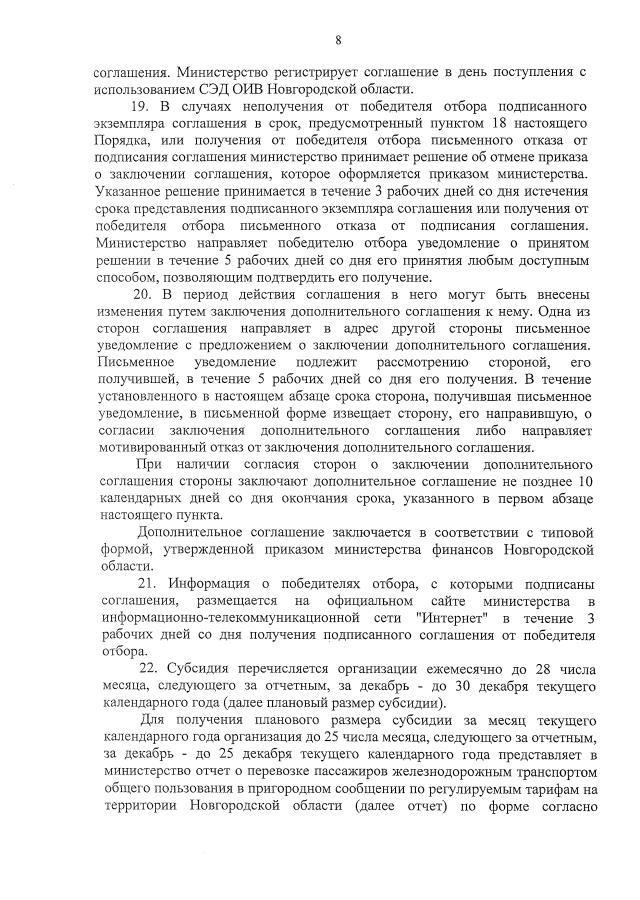 8

соглашения. Министерство регистрирует соглашение в день поступления с использованием СЭД ОИВ Новгородской области.

19. В случаях неполучения от победителя отбора подписанного экземпляра соглашения в срок, предусмотренный пунктом 18 настоящего Порядка, или получения от победителя отбора письменного отказа от подписания соглашения министерство принимает решение об отмене приказа о заключении соглашения, которое оформляется приказом министерства. Указанное решение принимается в течение 3 рабочих дней со дня истечения срока представления подписанного экземпляра соглашения или получения от победителя отбора письменного отказа от подписания соглашения. Министерство направляет победителю отбора уведомление о принятом решении в течение 5 рабочих дней со дня его принятия любым доступным способом, позволяющим подтвердить его получение.

20. В период действия соглашения в него могут быть внесены изменения путем заключения дополнительного соглашения к нему. Одна из сторон соглашения направляет в адрес другой стороны письменное уведомление с предложением о заключении дополнительного соглашения. Письменное уведомление подлежит рассмотрению стороной, его получившей, в течение 5 рабочих дней со дня его получения. В течение установленного в настоящем абзаце срока сторона, получившая письменное уведомление, в письменной форме извещает сторону, его направившую, о согласии заключения дополнительного соглашения либо направляет мотивированный отказ от заключения дополнительного соглашения.

При наличии согласия сторон о заключении дополнительного соглашения стороны заключают дополнительное соглашение не позднее 10 календарных дней со дня окончания срока, указанного в первом абзаце настоящего пункта.

Дополнительное соглашение заключается в соответствии с типовой формой, утвержденной приказом министерства финансов Новгородской области.

21. Информация о победителях отбора, с которыми подписаны соглашения, размещается на официальном сайте министерства в информационно-телекоммуникационной сети "Интернет" в течение 3 рабочих дней со дня получения подписанного соглашения от победителя отбора.

22. Субсидия перечисляется организации ежемесячно до 28 числа месяца, следующего за отчетным, за декабрь - до 30 декабря текущего календарного года (далее плановый размер субсидии).

Для получения планового размера субсидии за месяц текущего календарного года организация до 25 числа месяца, следующего за отчетным, за декабрь - до 25 декабря текущего календарного года представляет в министерство отчет о перевозке пассажиров железнодорожным транспортом общего пользования в пригородном сообщении по регулируемым тарифам на территории Новгородской области (далее отчет) по форме согласно